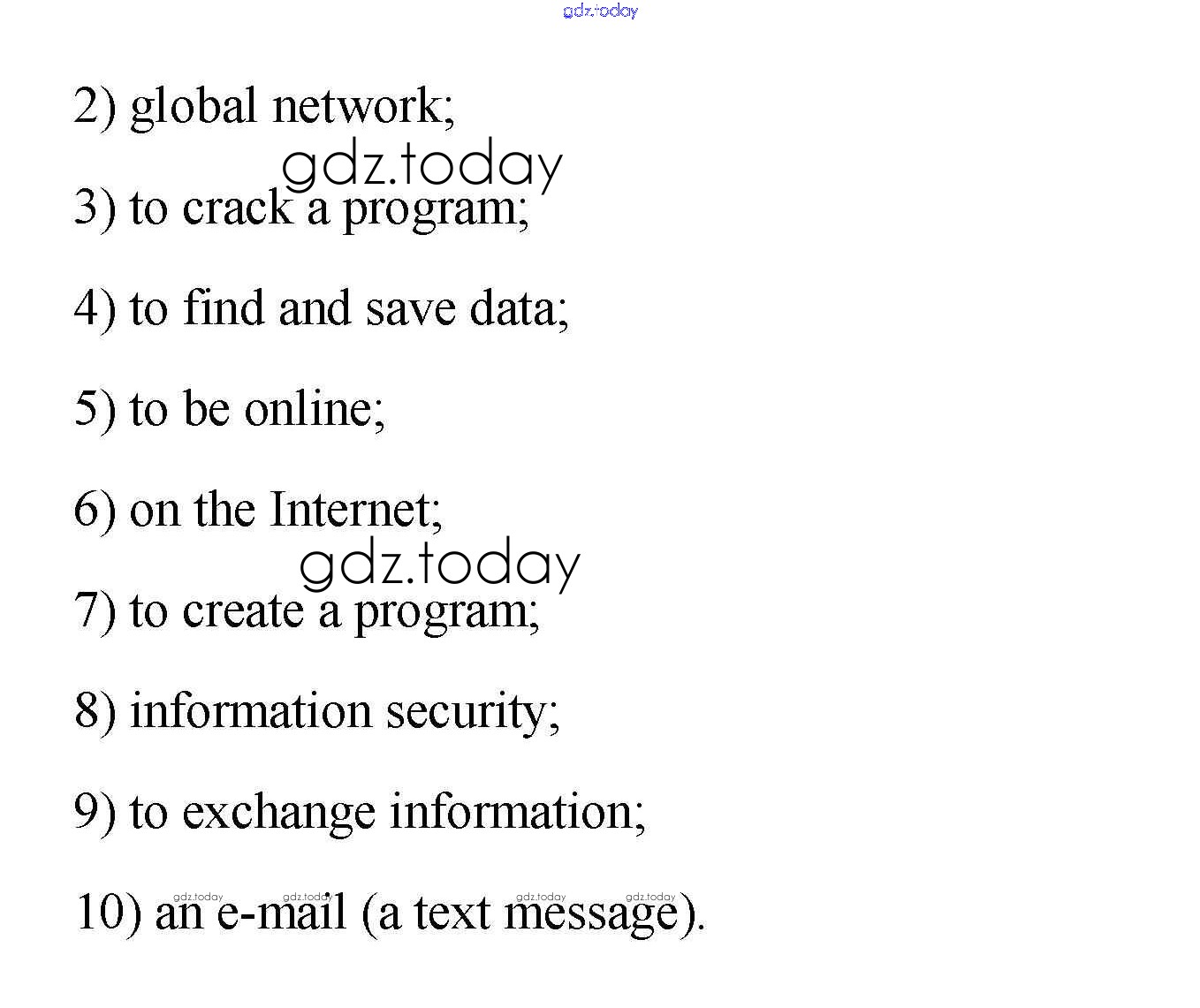 gdz.today

2) global network;

gdz.today

3) to crack a program;

4) to find and save data;

5) to be online;

6) on the Internet;

gdz.today

7) to create a program;

8) information security;

9) to exchange information;

gdz.today gdz.today gdz.today gdz.today

10) an e-mail (a text message).